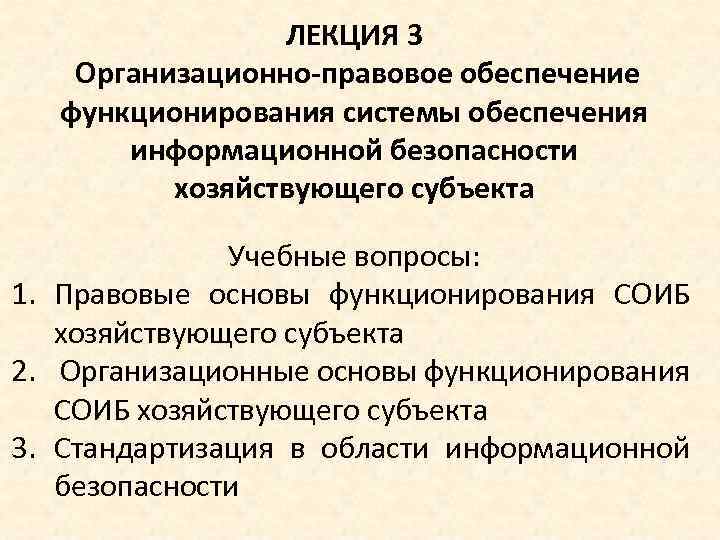 ЛЕКЦИЯ 3
Организационно-правовое обеспечение функционирования системы обеспечения информационной безопасности хозяйствующего субъекта

Учебные вопросы:

1. Правовые основы функционирования СОИБ хозяйствующего субъекта
2. Организационные основы функционирования СОИБ хозяйствующего субъекта
3. Стандартизация в области информационной безопасности